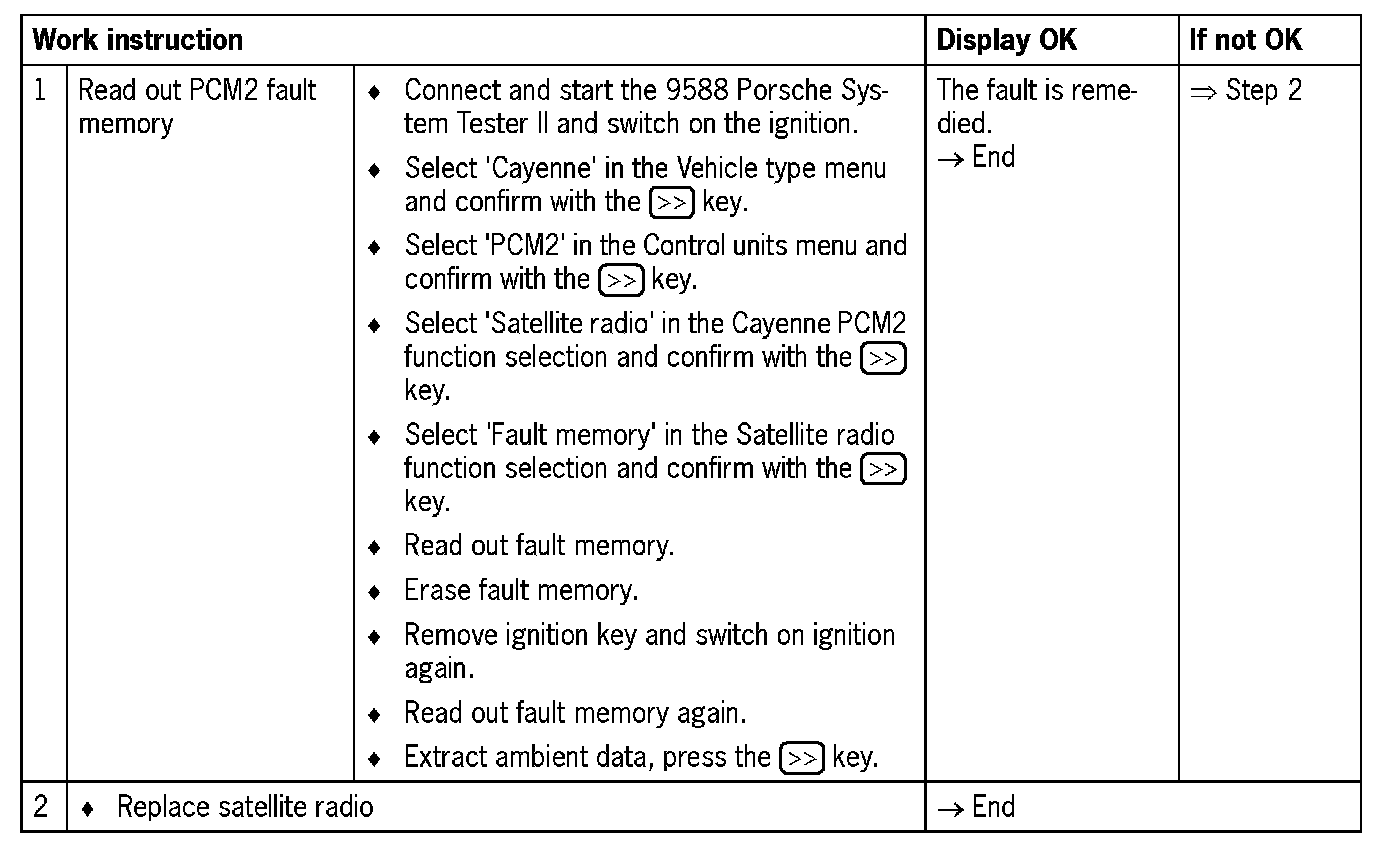 | Work instruction | | | Display OK | If not OK |
|---|---|---|---|---|
| 1 | Read out PCM2 fault memory | ♦ Connect and start the 9588 Porsche System Tester II and switch on the ignition. ♦ Select 'Cayenne' in the Vehicle type menu and confirm with the >> key. ♦ Select 'PCM2' in the Control units menu and confirm with the >> key. ♦ Select 'Satellite radio' in the Cayenne PCM2 function selection and confirm with the >> key. ♦ Select 'Fault memory' in the Satellite radio function selection and confirm with the >> key. ♦ Read out fault memory. ♦ Erase fault memory. ♦ Remove ignition key and switch on ignition again. ♦ Read out fault memory again. ♦ Extract ambient data, press the >> key. | The fault is remedied. $\rightarrow$ End | $\Rightarrow$ Step 2 |
| 2 | ♦ Replace satellite radio | | $\rightarrow$ End | |